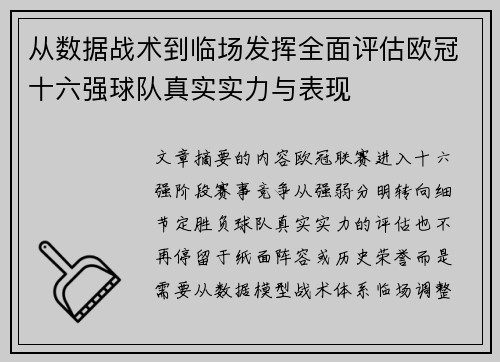 从数据战术到临场发挥全面评估欧冠十六强球队真实实力与表现

文章摘要的内容欧冠联赛进入十六强阶段赛事竞争从强弱分明转向细节定胜负球队真实实力的评估也不再停留于纸面阵容或历史荣誉而是需要从数据模型战术体系临场调整